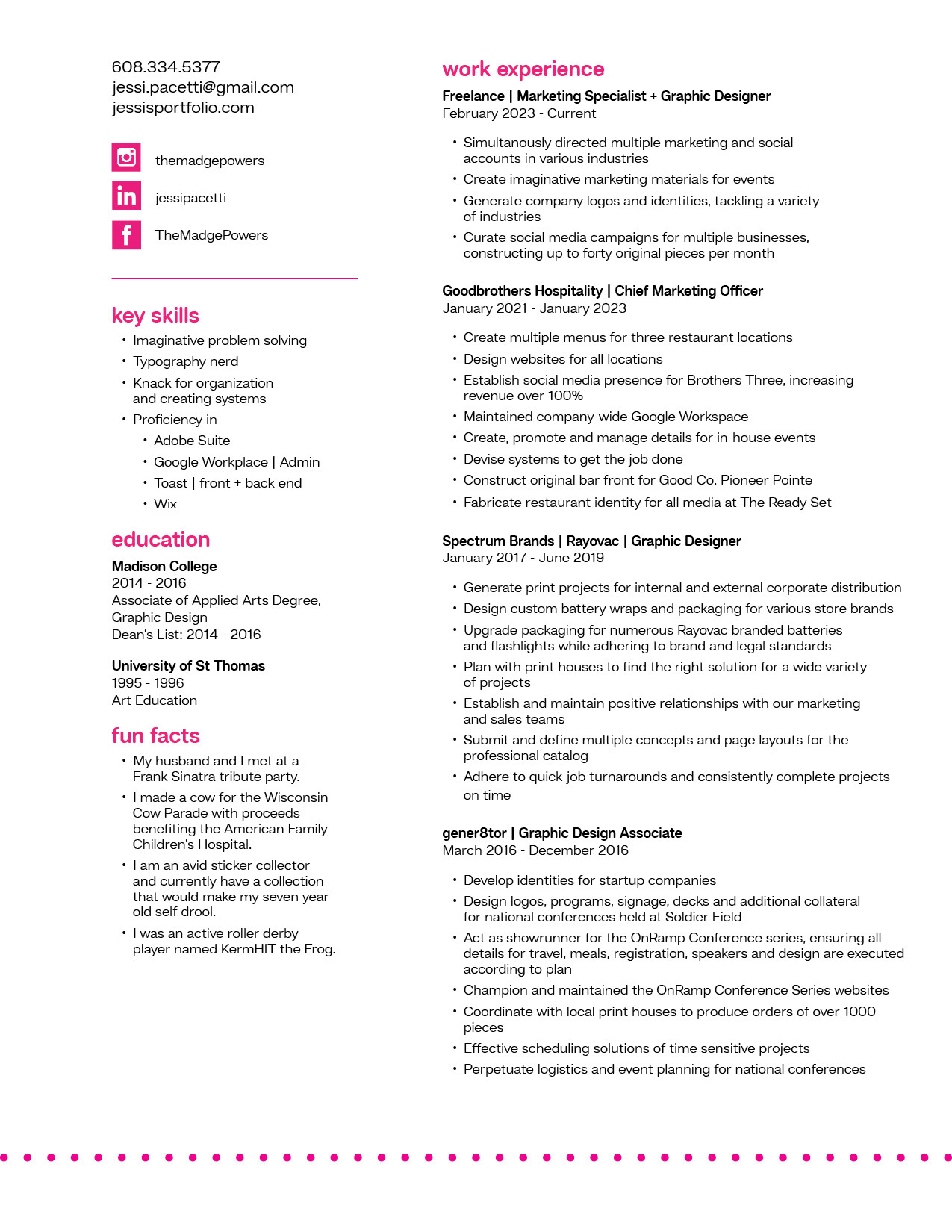 608.334.5377
jessi.pacetti@gmail.com
jessisportfolio.com

themadgepowers

jessipacetti

TheMadgePowers

key skills

• Imaginative problem solving
• Typography nerd
• Knack for organization and creating systems
• Proficiency in
  • Adobe Suite
  • Google Workplace | Admin
  • Toast | front + back end
  • Wix

education

Madison College
2014 - 2016
Associate of Applied Arts Degree, Graphic Design
Dean's List: 2014 - 2016

University of St Thomas
1995 - 1996
Art Education

fun facts

• My husband and I met at a Frank Sinatra tribute party.
• I made a cow for the Wisconsin Cow Parade with proceeds benefiting the American Family Children's Hospital.
• I am an avid sticker collector and currently have a collection that would make my seven year old self drool.
• I was an active roller derby player named KermHIT the Frog.

work experience

Freelance | Marketing Specialist + Graphic Designer
February 2023 - Current

• Simultanously directed multiple marketing and social accounts in various industries
• Create imaginative marketing materials for events
• Generate company logos and identities, tackling a variety of industries
• Curate social media campaigns for multiple businesses, constructing up to forty original pieces per month

Goodbrothers Hospitality | Chief Marketing Officer
January 2021 - January 2023

• Create multiple menus for three restaurant locations
• Design websites for all locations
• Establish social media presence for Brothers Three, increasing revenue over 100%
• Maintained company-wide Google Workspace
• Create, promote and manage details for in-house events
• Devise systems to get the job done
• Construct original bar front for Good Co. Pioneer Pointe
• Fabricate restaurant identity for all media at The Ready Set

Spectrum Brands | Rayovac | Graphic Designer
January 2017 - June 2019

• Generate print projects for internal and external corporate distribution
• Design custom battery wraps and packaging for various store brands
• Upgrade packaging for numerous Rayovac branded batteries and flashlights while adhering to brand and legal standards
• Plan with print houses to find the right solution for a wide variety of projects
• Establish and maintain positive relationships with our marketing and sales teams
• Submit and define multiple concepts and page layouts for the professional catalog
• Adhere to quick job turnarounds and consistently complete projects on time

gener8tor | Graphic Design Associate
March 2016 - December 2016

• Develop identities for startup companies
• Design logos, programs, signage, decks and additional collateral for national conferences held at Soldier Field
• Act as showrunner for the OnRamp Conference series, ensuring all details for travel, meals, registration, speakers and design are executed according to plan
• Champion and maintained the OnRamp Conference Series websites
• Coordinate with local print houses to produce orders of over 1000 pieces
• Effective scheduling solutions of time sensitive projects
• Perpetuate logistics and event planning for national conferences